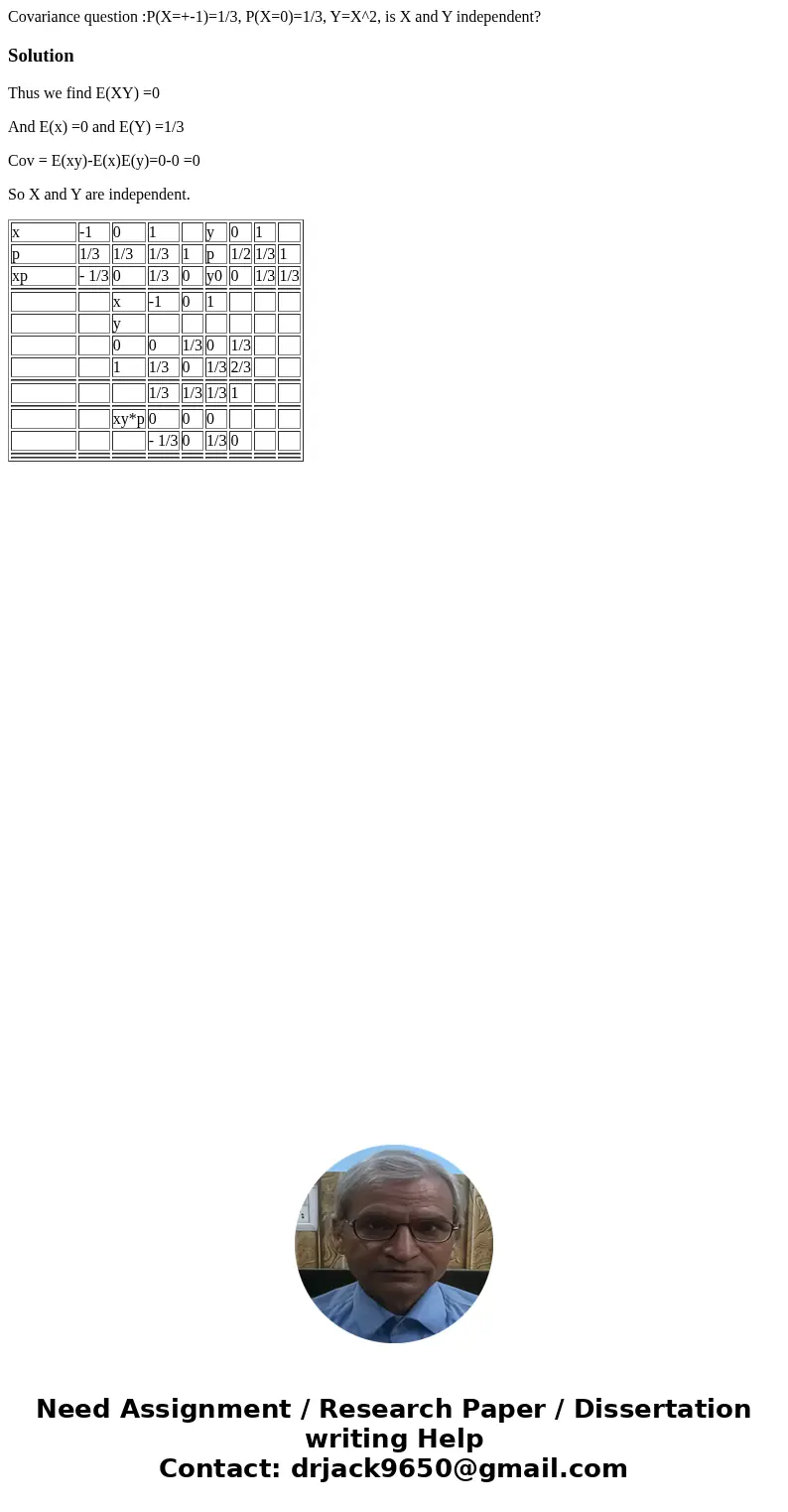 Covariance question :P(X=+-1)=1/3, P(X=0)=1/3, Y=X^2, is X and Y independent?

Solution

Thus we find E(XY) =0

And E(x) =0 and E(Y) =1/3

Cov = E(xy)-E(x)E(y)=0-0 =0

So X and Y are independent.

| x | -1 | 0 | 1 | | y | 0 | 1 | |
|---|---|---|---|---|---|---|---|---|
| p | 1/3 | 1/3 | 1/3 | 1 | p | 1/2 | 1/3 | 1 |
| xp | - 1/3 | 0 | 1/3 | 0 | y0 | 0 | 1/3 | 1/3 |
| | | x | -1 | 0 | 1 | | | |
| | | y | | | | | | |
| | | 0 | 0 | 1/3 | 0 | 1/3 | | |
| | | 1 | 1/3 | 0 | 1/3 | 2/3 | | |
| | | | 1/3 | 1/3 | 1/3 | 1 | | |
| | | xy*p | 0 | 0 | 0 | | | |
| | | | - 1/3 | 0 | 1/3 | 0 | | |

Need Assignment / Research Paper / Dissertation writing Help
Contact: drjack9650@gmail.com